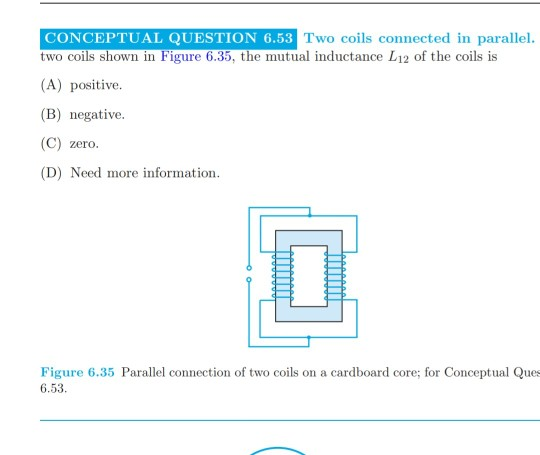 CONCEPTUAL QUESTION 6.53 Two coils connected in parallel. two coils shown in Figure 6.35, the mutual inductance $L_{12}$ of the coils is

(A) positive.

(B) negative.

(C) zero.

(D) Need more information.

Figure 6.35 Parallel connection of two coils on a cardboard core; for Conceptual Ques 6.53.